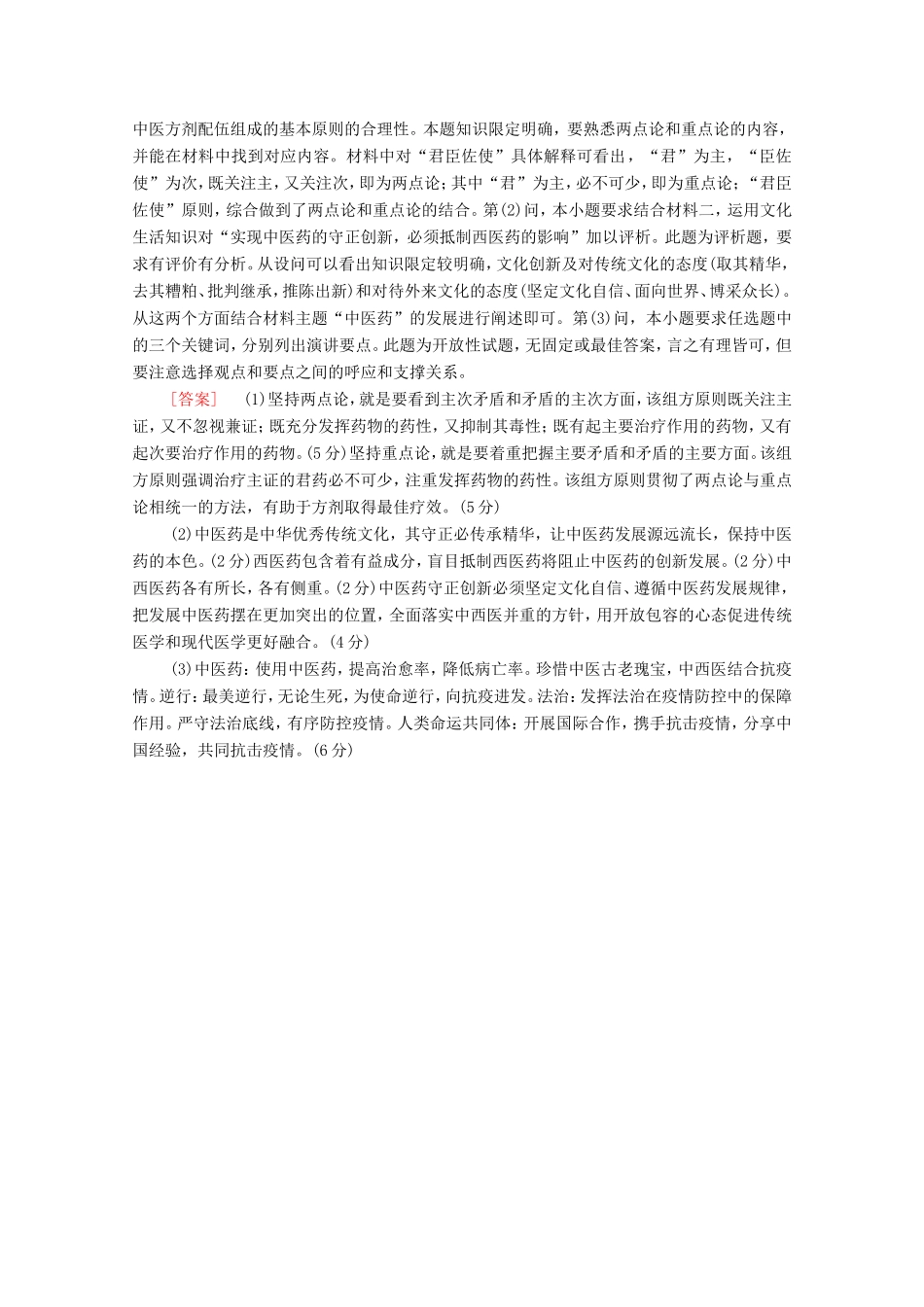 中医方剂配伍组成的基本原则的合理性。本题知识限定明确，要熟悉两点论和重点论的内容，并能在材料中找到对应内容。材料中对“君臣佐使”具体解释可看出，“君”为主，“臣佐使”为次，既关注主，又关注次，即为两点论；其中“君”为主，必不可少，即为重点论；“君臣佐使”原则，综合做到了两点论和重点论的结合。第(2)问，本小题要求结合材料二，运用文化生活知识对“实现中医药的守正创新，必须抵制西医药的影响”加以评析。此题为评析题，要求有评价有分析。从设问可以看出知识限定较明确，文化创新及对传统文化的态度(取其精华，去其糟粕、批判继承，推陈出新)和对待外来文化的态度(坚定文化自信、面向世界、博采众长)。从这两个方面结合材料主题“中医药”的发展进行阐述即可。第(3)问，本小题要求任选题中的三个关键词，分别列出演讲要点。此题为开放性试题，无固定或最佳答案，言之有理皆可，但要注意选择观点和要点之间的呼应和支撑关系。

[答案]　(1)坚持两点论，就是要看到主次矛盾和矛盾的主次方面，该组方原则既关注主证，又不忽视兼证；既充分发挥药物的药性，又抑制其毒性；既有起主要治疗作用的药物，又有起次要治疗作用的药物。(5分)坚持重点论，就是要着重把握主要矛盾和矛盾的主要方面。该组方原则强调治疗主证的君药必不可少，注重发挥药物的药性。该组方原则贯彻了两点论与重点论相统一的方法，有助于方剂取得最佳疗效。(5分)

(2)中医药是中华优秀传统文化，其守正必传承精华，让中医药发展源远流长，保持中医药的本色。(2分)西医药包含着有益成分，盲目抵制西医药将阻止中医药的创新发展。(2分)中西医药各有所长，各有侧重。(2分)中医药守正创新必须坚定文化自信、遵循中医药发展规律，把发展中医药摆在更加突出的位置，全面落实中西医并重的方针，用开放包容的心态促进传统医学和现代医学更好融合。(4分)

(3)中医药：使用中医药，提高治愈率，降低病亡率。珍惜中医古老瑰宝，中西医结合抗疫情。逆行：最美逆行，无论生死，为使命逆行，向抗疫进发。法治：发挥法治在疫情防控中的保障作用。严守法治底线，有序防控疫情。人类命运共同体：开展国际合作，携手抗击疫情，分享中国经验，共同抗击疫情。(6分)